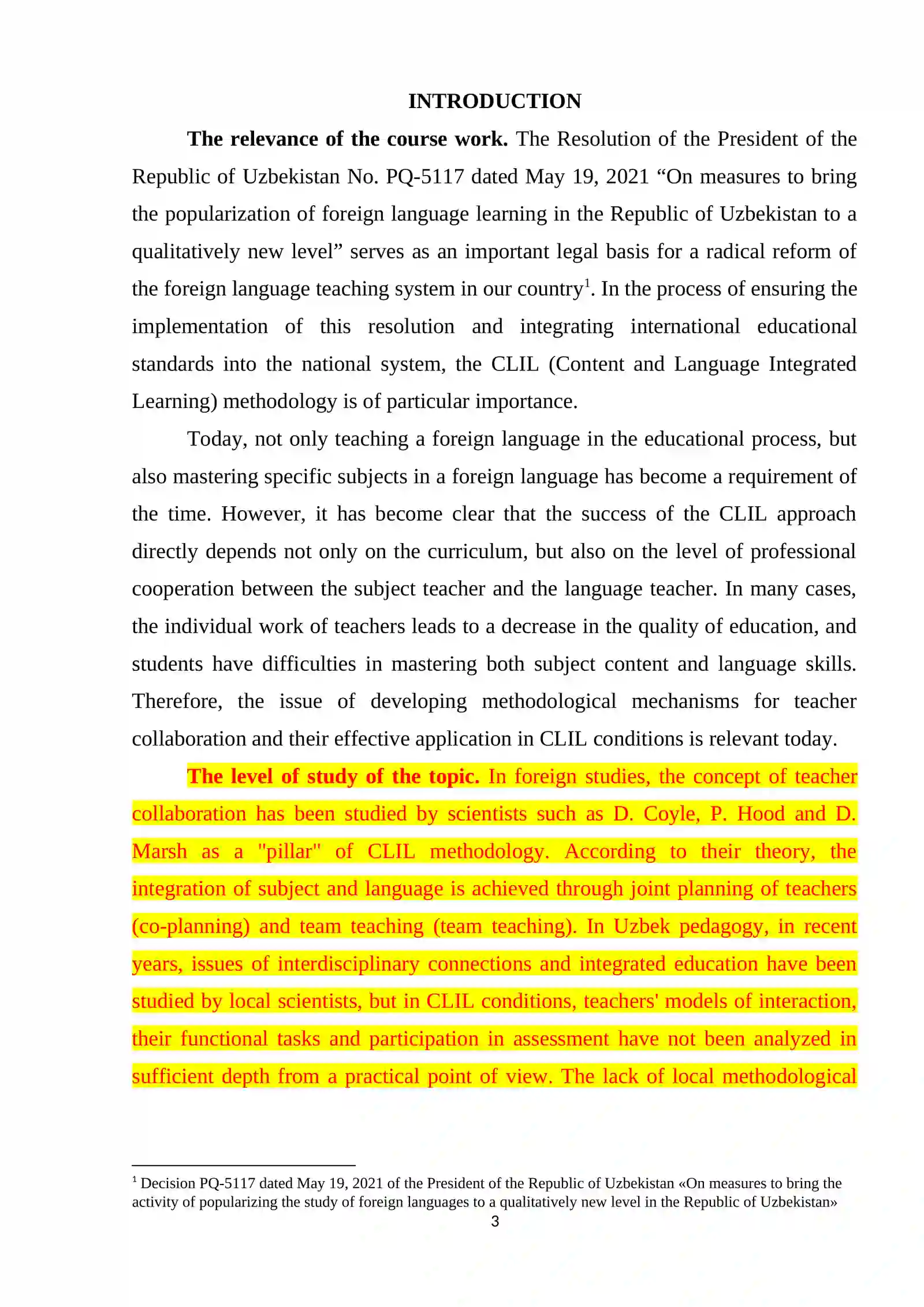 INTRODUCTION

The relevance of the course work. The Resolution of the President of the Republic of Uzbekistan No. PQ-5117 dated May 19, 2021 "On measures to bring the popularization of foreign language learning in the Republic of Uzbekistan to a qualitatively new level" serves as an important legal basis for a radical reform of the foreign language teaching system in our country$^{1}$. In the process of ensuring the implementation of this resolution and integrating international educational standards into the national system, the CLIL (Content and Language Integrated Learning) methodology is of particular importance.

Today, not only teaching a foreign language in the educational process, but also mastering specific subjects in a foreign language has become a requirement of the time. However, it has become clear that the success of the CLIL approach directly depends not only on the curriculum, but also on the level of professional cooperation between the subject teacher and the language teacher. In many cases, the individual work of teachers leads to a decrease in the quality of education, and students have difficulties in mastering both subject content and language skills. Therefore, the issue of developing methodological mechanisms for teacher collaboration and their effective application in CLIL conditions is relevant today.

The level of study of the topic. In foreign studies, the concept of teacher collaboration has been studied by scientists such as D. Coyle, P. Hood and D. Marsh as a "pillar" of CLIL methodology. According to their theory, the integration of subject and language is achieved through joint planning of teachers (co-planning) and team teaching (team teaching). In Uzbek pedagogy, in recent years, issues of interdisciplinary connections and integrated education have been studied by local scientists, but in CLIL conditions, teachers' models of interaction, their functional tasks and participation in assessment have not been analyzed in sufficient depth from a practical point of view. The lack of local methodological

$^{1}$ Decision PQ-5117 dated May 19, 2021 of the President of the Republic of Uzbekistan «On measures to bring the activity of popularizing the study of foreign languages to a qualitatively new level in the Republic of Uzbekistan»

3